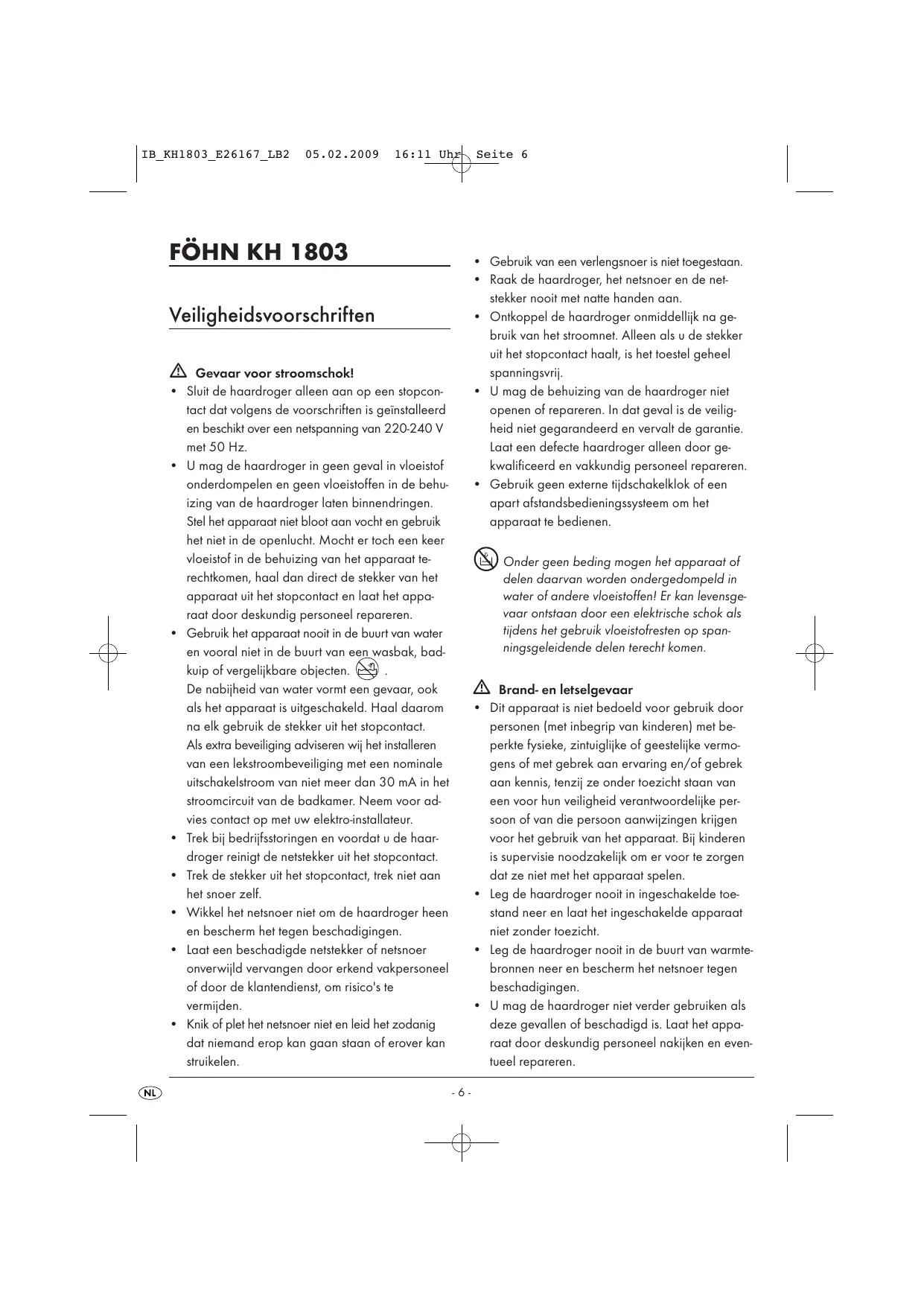 IB_KH1803_E26167_LB2 05.02.2009 16:11 Uhr Seite 6

FÖHN KH 1803

Veiligheidsvoorschriften

Gevaar voor stroomschok!

• Sluit de haardroger alleen aan op een stopcontact dat volgens de voorschriften is geïnstalleerd en beschikt over een netspanning van 220-240 V met 50 Hz.
• U mag de haardroger in geen geval in vloeistof onderdompelen en geen vloeistoffen in de behuizing van de haardroger laten binnendringen. Stel het apparaat niet bloot aan vocht en gebruik het niet in de openlucht. Mocht er toch een keer vloeistof in de behuizing van het apparaat terechtkomen, haal dan direct de stekker van het apparaat uit het stopcontact en laat het apparaat door deskundig personeel repareren.
• Gebruik het apparaat nooit in de buurt van water en vooral niet in de buurt van een wasbak, badkuip of vergelijkbare objecten. .
De nabijheid van water vormt een gevaar, ook als het apparaat is uitgeschakeld. Haal daarom na elk gebruik de stekker uit het stopcontact. Als extra beveiliging adviseren wij het installeren van een lekstroombeveiliging met een nominale uitschakelstroom van niet meer dan 30 mA in het stroomcircuit van de badkamer. Neem voor advies contact op met uw elektro-installateur.
• Trek bij bedrijfsstoringen en voordat u de haardroger reinigt de netstekker uit het stopcontact.
• Trek de stekker uit het stopcontact, trek niet aan het snoer zelf.
• Wikkel het netsnoer niet om de haardroger heen en bescherm het tegen beschadigingen.
• Laat een beschadigde netstekker of netsnoer onverwijld vervangen door erkend vakpersoneel of door de klantendienst, om risico's te vermijden.
• Knik of plet het netsnoer niet en leid het zodanig dat niemand erop kan gaan staan of erover kan struikelen.

• Gebruik van een verlengsnoer is niet toegestaan.
• Raak de haardroger, het netsnoer en de netstekker nooit met natte handen aan.
• Ontkoppel de haardroger onmiddellijk na gebruik van het stroomnet. Alleen als u de stekker uit het stopcontact haalt, is het toestel geheel spanningsvrij.
• U mag de behuizing van de haardroger niet openen of repareren. In dat geval is de veiligheid niet gegarandeerd en vervalt de garantie. Laat een defecte haardroger alleen door gekwalificeerd en vakkundig personeel repareren.
• Gebruik geen externe tijdschakelklok of een apart afstandsbedieningssysteem om het apparaat te bedienen.

Onder geen beding mogen het apparaat of delen daarvan worden ondergedompeld in water of andere vloeistoffen! Er kan levensgevaar ontstaan door een elektrische schok als tijdens het gebruik vloeistofresten op spanningsgeleidende delen terecht komen.

Brand- en letselgevaar

• Dit apparaat is niet bedoeld voor gebruik door personen (met inbegrip van kinderen) met beperkte fysieke, zintuiglijke of geestelijke vermogens of met gebrek aan ervaring en/of gebrek aan kennis, tenzij ze onder toezicht staan van een voor hun veiligheid verantwoordelijke persoon of van die persoon aanwijzingen krijgen voor het gebruik van het apparaat. Bij kinderen is supervisie noodzakelijk om er voor te zorgen dat ze niet met het apparaat spelen.
• Leg de haardroger nooit in ingeschakelde toestand neer en laat het ingeschakelde apparaat niet zonder toezicht.
• Leg de haardroger nooit in de buurt van warmtebronnen neer en bescherm het netsnoer tegen beschadigingen.
• U mag de haardroger niet verder gebruiken als deze gevallen of beschadigd is. Laat het apparaat door deskundig personeel nakijken en eventueel repareren.

NL

- 6 -